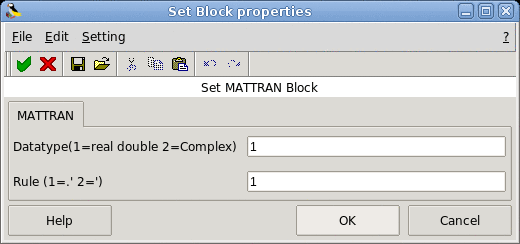 Set Block properties

File Edit Setting ?

Set MATTRAN Block

MATTRAN

Datatype(1=real double 2=Complex) 1

Rule (1=.' 2=') 1

Help OK Cancel